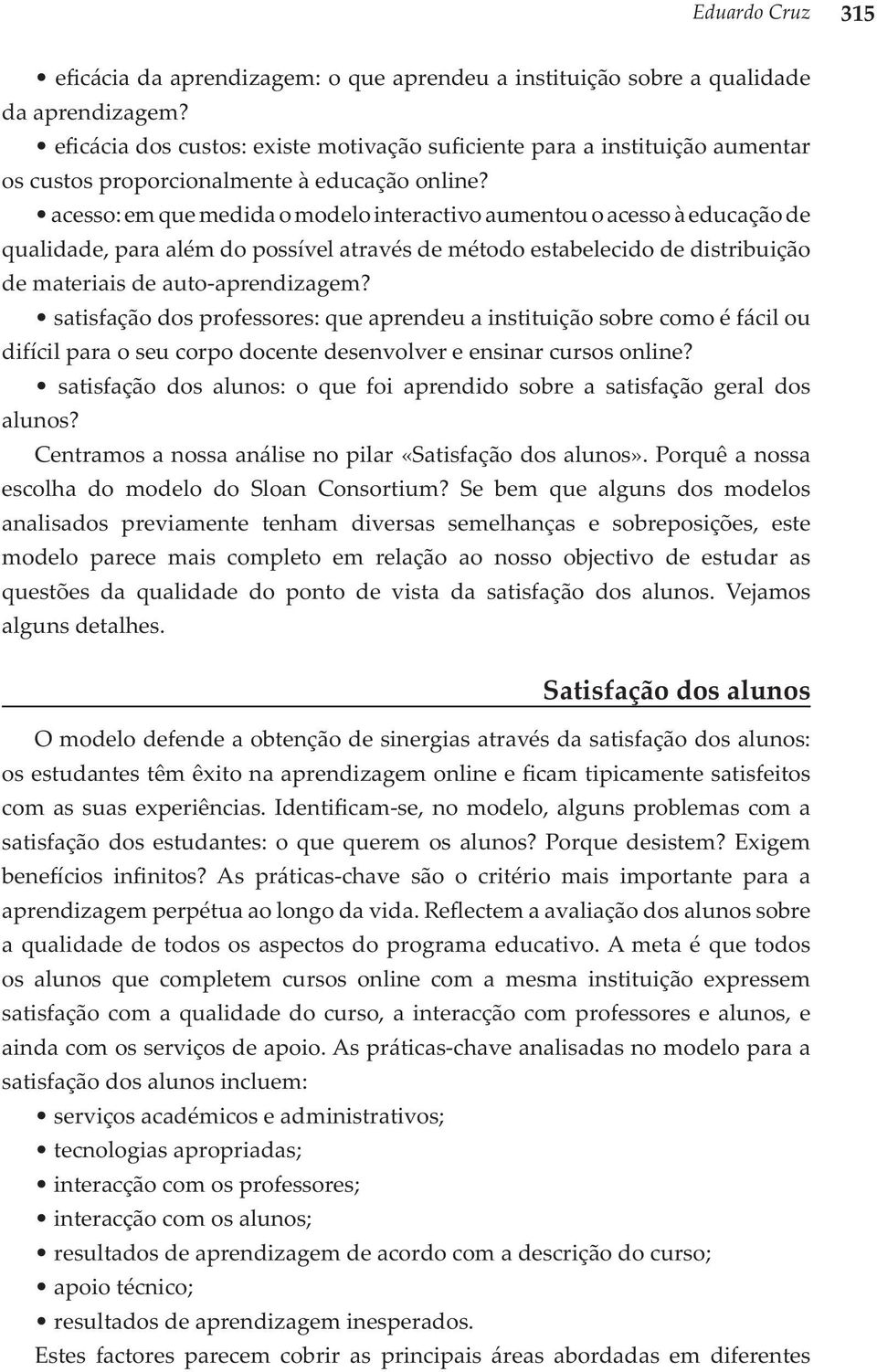 Eduardo Cruz 315

• eficácia da aprendizagem: o que aprendeu a instituição sobre a qualidade da aprendizagem?
• eficácia dos custos: existe motivação suficiente para a instituição aumentar os custos proporcionalmente à educação online?
• acesso: em que medida o modelo interactivo aumentou o acesso à educação de qualidade, para além do possível através de método estabelecido de distribuição de materiais de auto-aprendizagem?
• satisfação dos professores: que aprendeu a instituição sobre como é fácil ou difícil para o seu corpo docente desenvolver e ensinar cursos online?
• satisfação dos alunos: o que foi aprendido sobre a satisfação geral dos alunos?
Centramos a nossa análise no pilar «Satisfação dos alunos». Porquê a nossa escolha do modelo do Sloan Consortium? Se bem que alguns dos modelos analisados previamente tenham diversas semelhanças e sobreposições, este modelo parece mais completo em relação ao nosso objectivo de estudar as questões da qualidade do ponto de vista da satisfação dos alunos. Vejamos alguns detalhes.

Satisfação dos alunos

O modelo defende a obtenção de sinergias através da satisfação dos alunos: os estudantes têm êxito na aprendizagem online e ficam tipicamente satisfeitos com as suas experiências. Identificam-se, no modelo, alguns problemas com a satisfação dos estudantes: o que querem os alunos? Porque desistem? Exigem benefícios infinitos? As práticas-chave são o critério mais importante para a aprendizagem perpétua ao longo da vida. Reflectem a avaliação dos alunos sobre a qualidade de todos os aspectos do programa educativo. A meta é que todos os alunos que completem cursos online com a mesma instituição expressem satisfação com a qualidade do curso, a interacção com professores e alunos, e ainda com os serviços de apoio. As práticas-chave analisadas no modelo para a satisfação dos alunos incluem:
• serviços académicos e administrativos;
• tecnologias apropriadas;
• interacção com os professores;
• interacção com os alunos;
• resultados de aprendizagem de acordo com a descrição do curso;
• apoio técnico;
• resultados de aprendizagem inesperados.
Estes factores parecem cobrir as principais áreas abordadas em diferentes